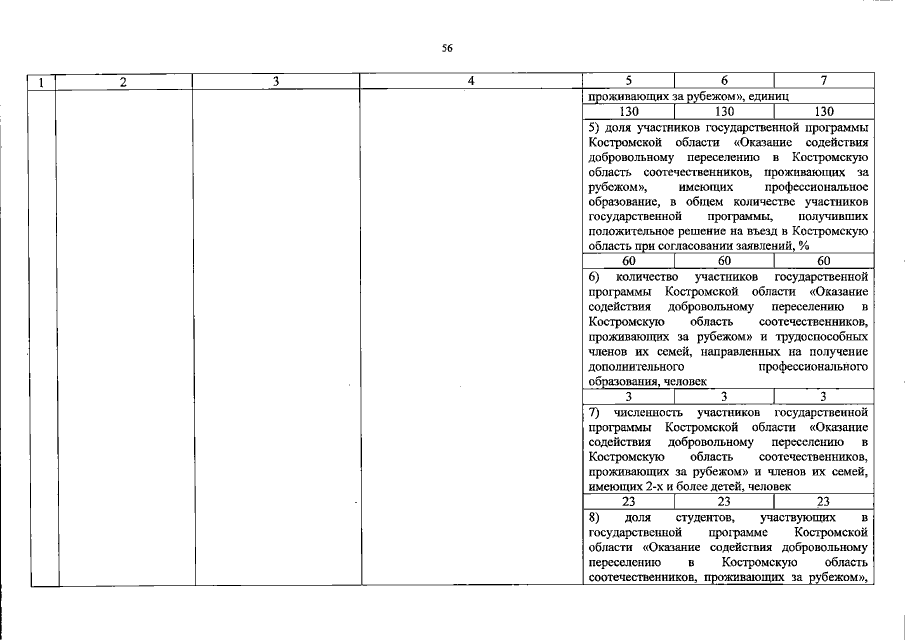 56

| 1 | 2 | 3 | 4 | 5 | 6 | 7 |
|---|---|---|---|---|---|---|
| | | | | проживающих за рубежом», единиц | | |
| | | | | 130 | 130 | 130 |
| | | | | 5) доля участников государственной программы Костромской области «Оказание содействия добровольному переселению в Костромскую область соотечественников, проживающих за рубежом», имеющих профессиональное образование, в общем количестве участников государственной программы, получивших положительное решение на въезд в Костромскую область при согласовании заявлений, % | | |
| | | | | 60 | 60 | 60 |
| | | | | 6) количество участников государственной программы Костромской области «Оказание содействия добровольному переселению в Костромскую область соотечественников, проживающих за рубежом» и трудоспособных членов их семей, направленных на получение дополнительного профессионального образования, человек | | |
| | | | | 3 | 3 | 3 |
| | | | | 7) численность участников государственной программы Костромской области «Оказание содействия добровольному переселению в Костромскую область соотечественников, проживающих за рубежом» и членов их семей, имеющих 2-х и более детей, человек | | |
| | | | | 23 | 23 | 23 |
| | | | | 8) доля студентов, участвующих в государственной программе Костромской области «Оказание содействия добровольному переселению в Костромскую область соотечественников, проживающих за рубежом», | | |